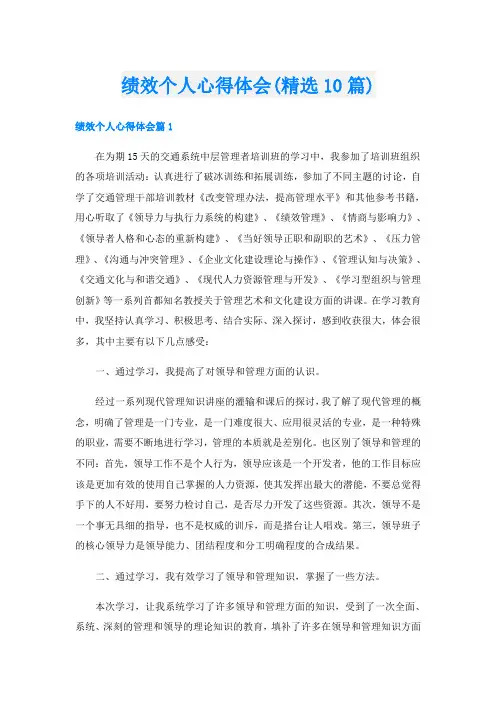 绩效个人心得体会(精选10篇)

绩效个人心得体会篇1

在为期15天的交通系统中层管理者培训班的学习中，我参加了培训班组织的各项培训活动：认真进行了破冰训练和拓展训练，参加了不同主题的讨论，自学了交通管理干部培训教材《改变管理办法，提高管理水平》和其他参考书籍，用心听取了《领导力与执行力系统的构建》、《绩效管理》、《情商与影响力》、《领导者人格和心态的重新构建》、《当好领导正职和副职的艺术》、《压力管理》、《沟通与冲突管理》、《企业文化建设理论与操作》、《管理认知与决策》、《交通文化与和谐交通》、《现代人力资源管理与开发》、《学习型组织与管理创新》等一系列首都知名教授关于管理艺术和文化建设方面的讲课。在学习教育中，我坚持认真学习、积极思考、结合实际、深入探讨，感到收获很大，体会很多，其中主要有以下几点感受：

一、通过学习，我提高了对领导和管理方面的认识。

经过一系列现代管理知识讲座的灌输和课后的探讨，我了解了现代管理的概念，明确了管理是一门专业，是一门难度很大、应用很灵活的专业，是一种特殊的职业，需要不断地进行学习，管理的本质就是差别化。也区别了领导和管理的不同：首先，领导工作不是个人行为，领导应该是一个开发者，他的工作目标应该是更加有效的使用自己掌握的人力资源，使其发挥出最大的潜能，不要总觉得手下的人不好用，要努力检讨自己，是否尽力开发了这些资源。其次，领导不是一个事无具细的指导，也不是权威的训斥，而是搭台让人唱戏。第三，领导班子的核心领导力是领导能力、团结程度和分工明确程度的合成结果。

二、通过学习，我有效学习了领导和管理知识，掌握了一些方法。

本次学习，让我系统学习了许多领导和管理方面的知识，受到了一次全面、系统、深刻的管理和领导的理论知识的教育，填补了许多在领导和管理知识方面